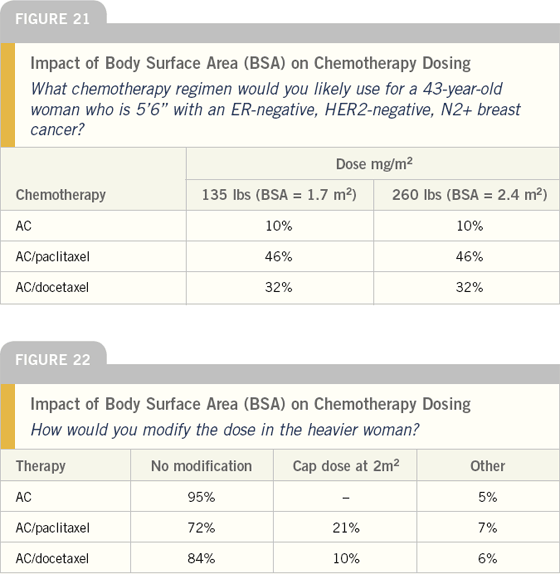 FIGURE 21

Impact of Body Surface Area (BSA) on Chemotherapy Dosing
What chemotherapy regimen would you likely use for a 43-year-old woman who is 5'6" with an ER-negative, HER2-negative, N2+ breast cancer?

| | Dose mg/m$^2$ | |
|---|---|---|
| Chemotherapy | 135 lbs (BSA = 1.7 m$^2$) | 260 lbs (BSA = 2.4 m$^2$) |
| AC | 10% | 10% |
| AC/paclitaxel | 46% | 46% |
| AC/docetaxel | 32% | 32% |

FIGURE 22

Impact of Body Surface Area (BSA) on Chemotherapy Dosing
How would you modify the dose in the heavier woman?

| Therapy | No modification | Cap dose at 2m$^2$ | Other |
|---|---|---|---|
| AC | 95% | – | 5% |
| AC/paclitaxel | 72% | 21% | 7% |
| AC/docetaxel | 84% | 10% | 6% |